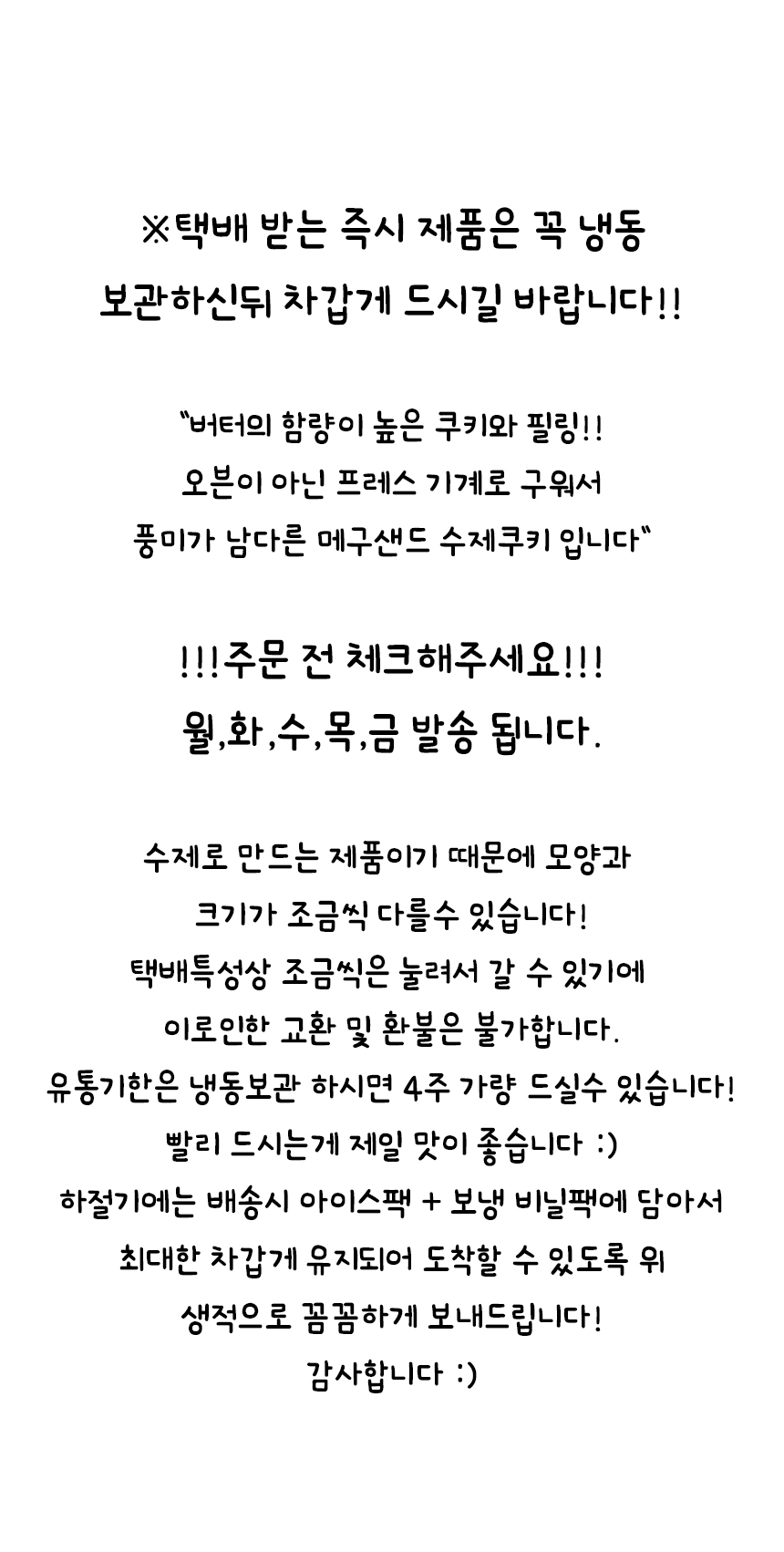 ※택배 받는 즉시 제품은 꼭 냉동 보관하신뒤 차갑게 드시길 바랍니다!!

"버터의 함량이 높은 쿠키와 필링!! 오븐이 아닌 프레스 기계로 구워서 풍미가 남다른 메구샌드 수제쿠키 입니다"

!!!주문 전 체크해주세요!!!
월,화,수,목,금 발송 됩니다.

수제로 만드는 제품이기 때문에 모양과 크기가 조금씩 다를수 있습니다!
택배특성상 조금씩은 눌려서 갈 수 있기에 이로인한 교환 및 환불은 불가합니다.
유통기한은 냉동보관 하시면 4주 가량 드실수 있습니다!
빨리 드시는게 제일 맛이 좋습니다 :)
하절기에는 배송시 아이스팩 + 보냉 비닐팩에 담아서 최대한 차갑게 유지되어 도착할 수 있도록 위생적으로 꼼꼼하게 보내드립니다!
감사합니다 :)